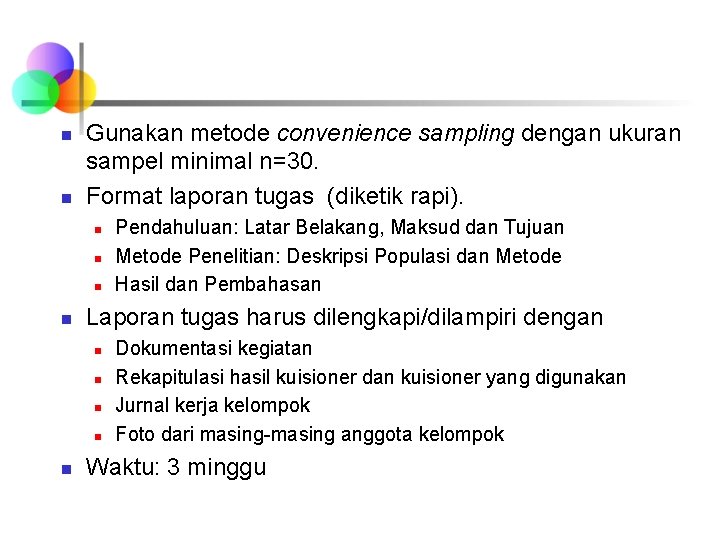 Gunakan metode convenience sampling dengan ukuran sampel minimal n=30.

Format laporan tugas (diketik rapi).

Pendahuluan: Latar Belakang, Maksud dan Tujuan

Metode Penelitian: Deskripsi Populasi dan Metode

Hasil dan Pembahasan

Laporan tugas harus dilengkapi/dilampiri dengan

Dokumentasi kegiatan

Rekapitulasi hasil kuisioner dan kuisioner yang digunakan

Jurnal kerja kelompok

Foto dari masing-masing anggota kelompok

Waktu: 3 minggu